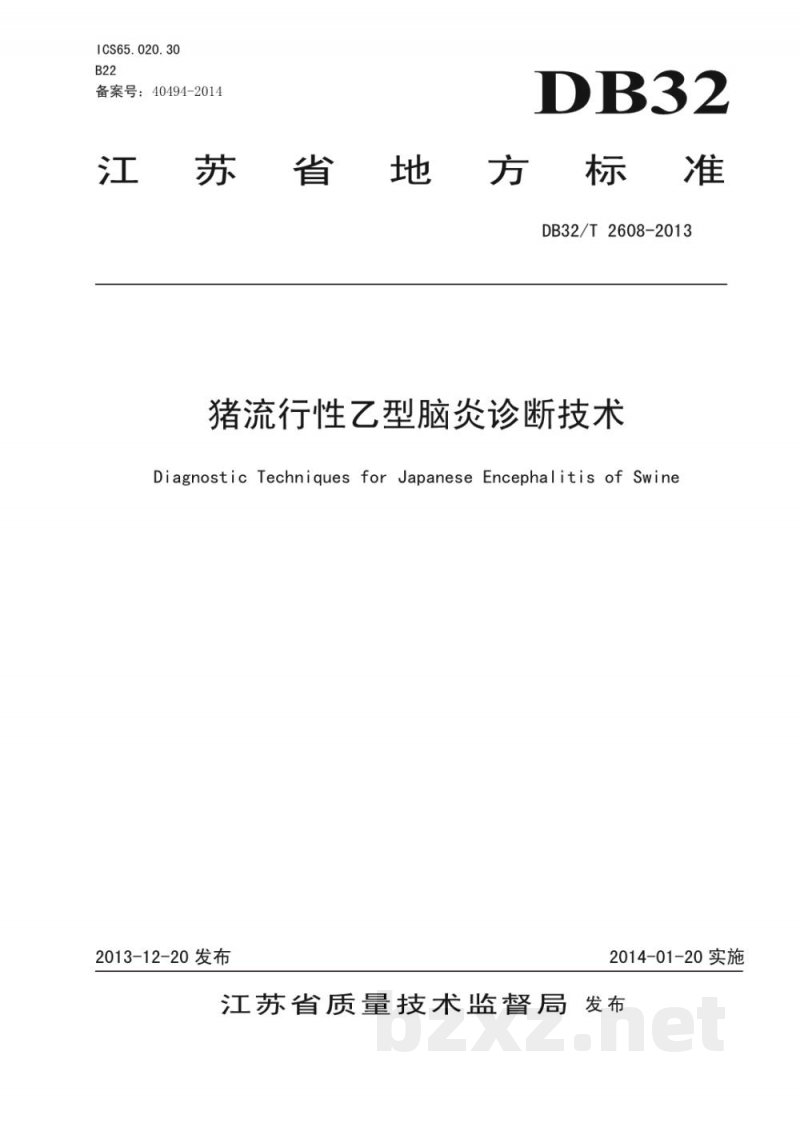 ICS65.020.30
B22
备案号：40494-2014

DB32

江苏省地方标准

DB32/T 2608-2013

猪流行性乙型脑炎诊断技术

Diagnostic Techniques for Japanese Encephalitis of Swine

2013-12-20 发布

2014-01-20 实施

江苏省质量技术监督局 发布

bzxz.net